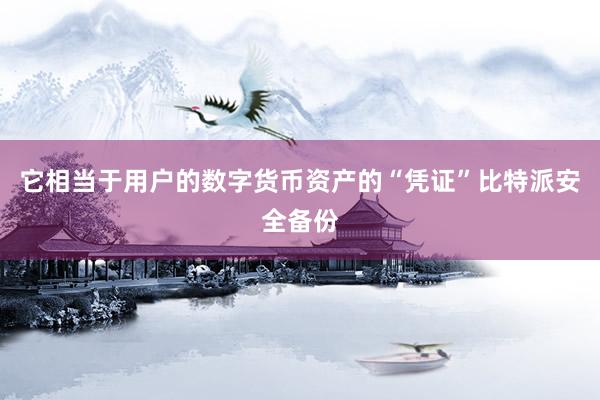 它相当于用户的数字货币资产的“凭证”比特派安全备份